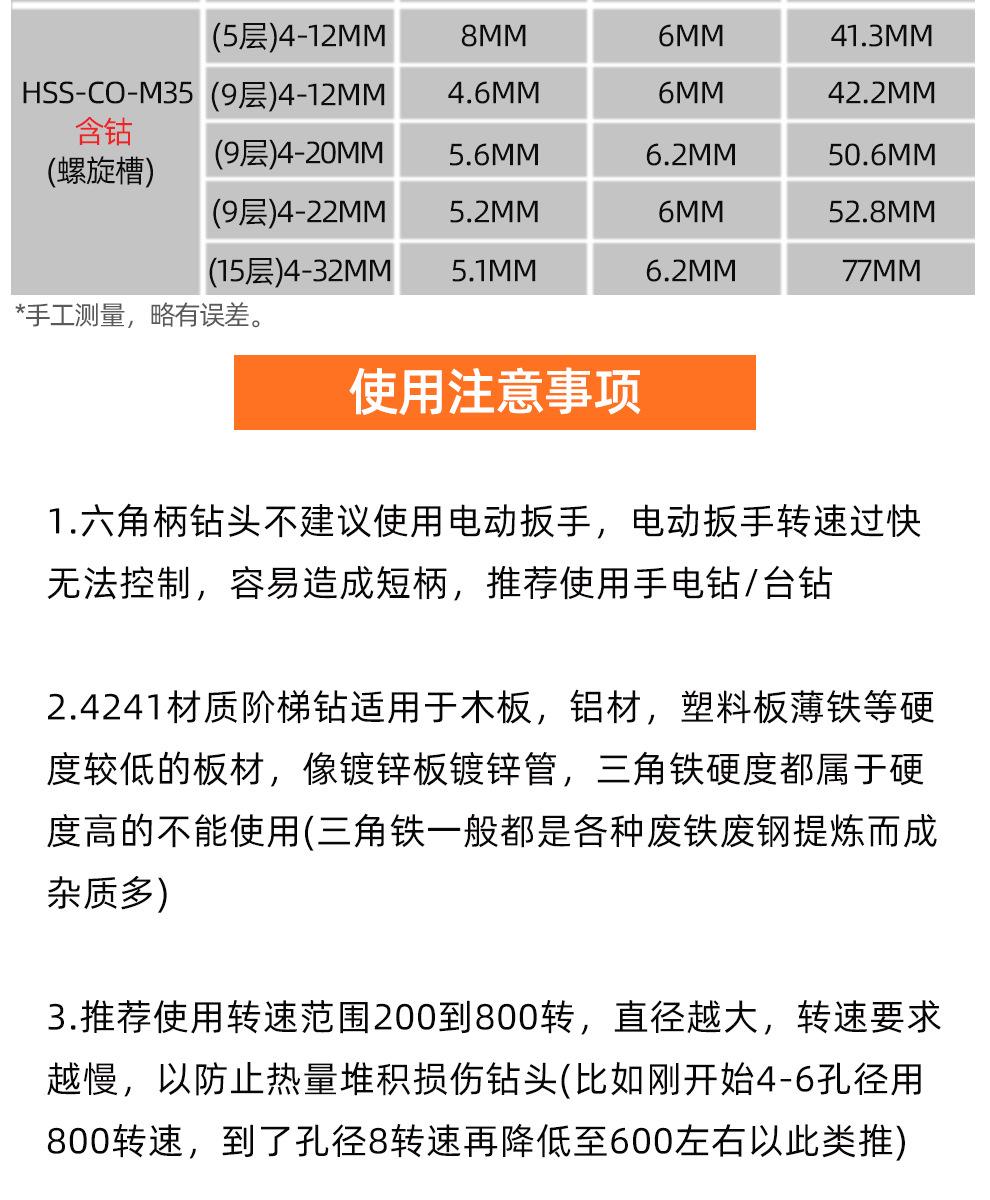 | HSS-CO-M35 含钴 (螺旋槽) | (5层)4-12MM | 8MM | 6MM | 41.3MM |
|---|---|---|---|---|
| | (9层)4-12MM | 4.6MM | 6MM | 42.2MM |
| | (9层)4-20MM | 5.6MM | 6.2MM | 50.6MM |
| | (9层)4-22MM | 5.2MM | 6MM | 52.8MM |
| | (15层)4-32MM | 5.1MM | 6.2MM | 77MM |

*手工测量，略有误差。

使用注意事项

1.六角柄钻头不建议使用电动扳手，电动扳手转速过快无法控制，容易造成短柄，推荐使用手电钻/台钻

2.4241材质阶梯钻适用于木板，铝材，塑料板薄铁等硬度较低的板材，像镀锌板镀锌管，三角铁硬度都属于硬度高的不能使用(三角铁一般都是各种废铁废钢提炼而成杂质多)

3.推荐使用转速范围200到800转，直径越大，转速要求越慢，以防止热量堆积损伤钻头(比如刚开始4-6孔径用800转速，到了孔径8转速再降低至600左右以此类推)